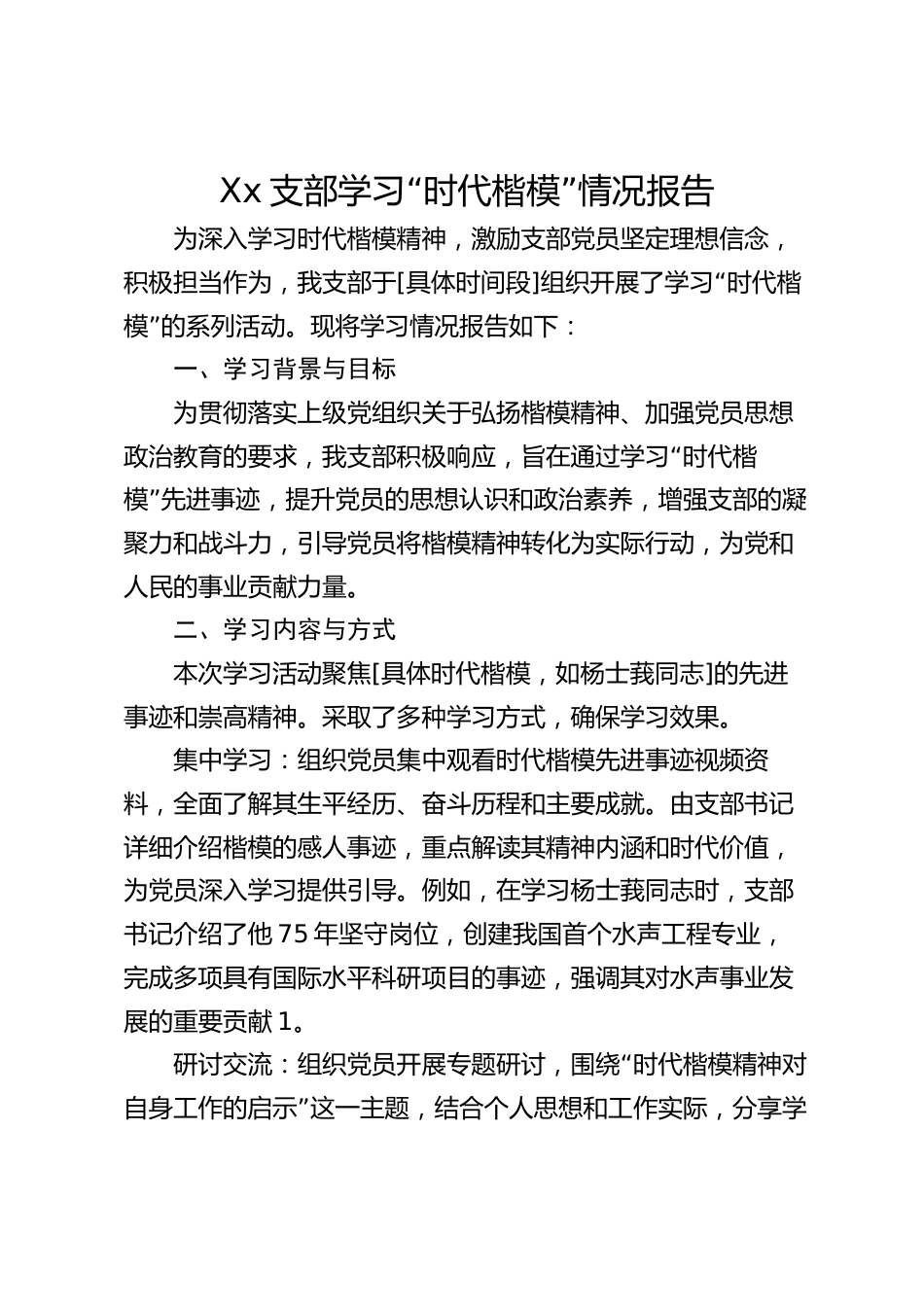 Xx 支部学习“时代楷模”情况报告

为深入学习时代楷模精神，激励支部党员坚定理想信念，积极担当作为，我支部于[具体时间段]组织开展了学习“时代楷模”的系列活动。现将学习情况报告如下：

一、学习背景与目标

为贯彻落实上级党组织关于弘扬楷模精神、加强党员思想政治教育的要求，我支部积极响应，旨在通过学习“时代楷模”先进事迹，提升党员的思想认识和政治素养，增强支部的凝聚力和战斗力，引导党员将楷模精神转化为实际行动，为党和人民的事业贡献力量。

二、学习内容与方式

本次学习活动聚焦[具体时代楷模，如杨士莪同志]的先进事迹和崇高精神。采取了多种学习方式，确保学习效果。

集中学习：组织党员集中观看时代楷模先进事迹视频资料，全面了解其生平经历、奋斗历程和主要成就。由支部书记详细介绍楷模的感人事迹，重点解读其精神内涵和时代价值，为党员深入学习提供引导。例如，在学习杨士莪同志时，支部书记介绍了他 75 年坚守岗位，创建我国首个水声工程专业，完成多项具有国际水平科研项目的事迹，强调其对水声事业发展的重要贡献 1。

研讨交流：组织党员开展专题研讨，围绕“时代楷模精神对自身工作的启示”这一主题，结合个人思想和工作实际，分享学